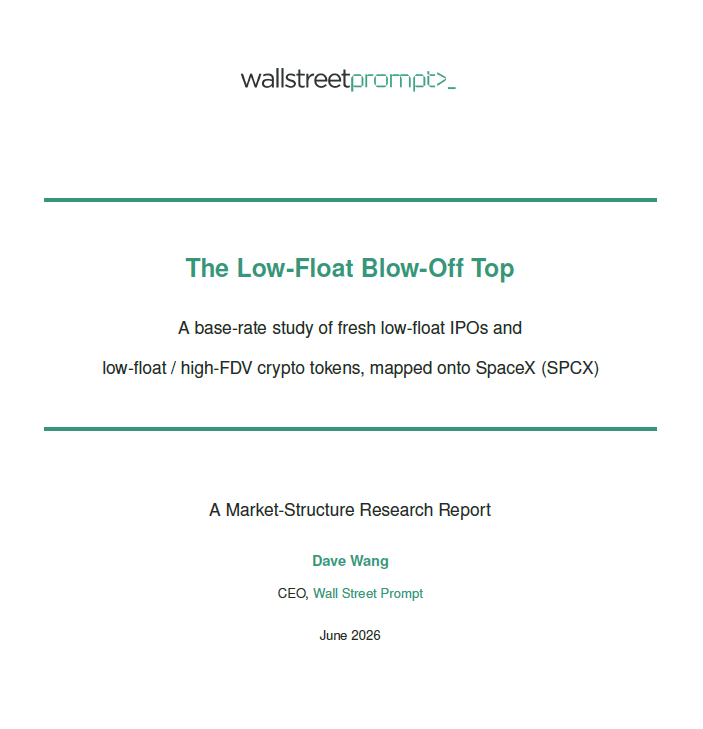 wallstreetprompt>_

The Low-Float Blow-Off Top

A base-rate study of fresh low-float IPOs and low-float / high-FDV crypto tokens, mapped onto SpaceX (SPCX)

A Market-Structure Research Report

Dave Wang

CEO, Wall Street Prompt

June 2026